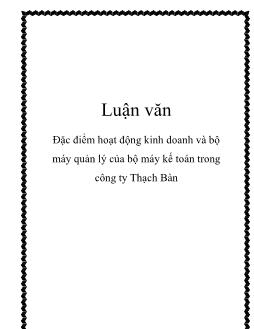 Luận văn

Đặc điểm hoạt động kinh doanh và bộ máy quản lý của bộ máy kế toán trong công ty Thạch Bàn